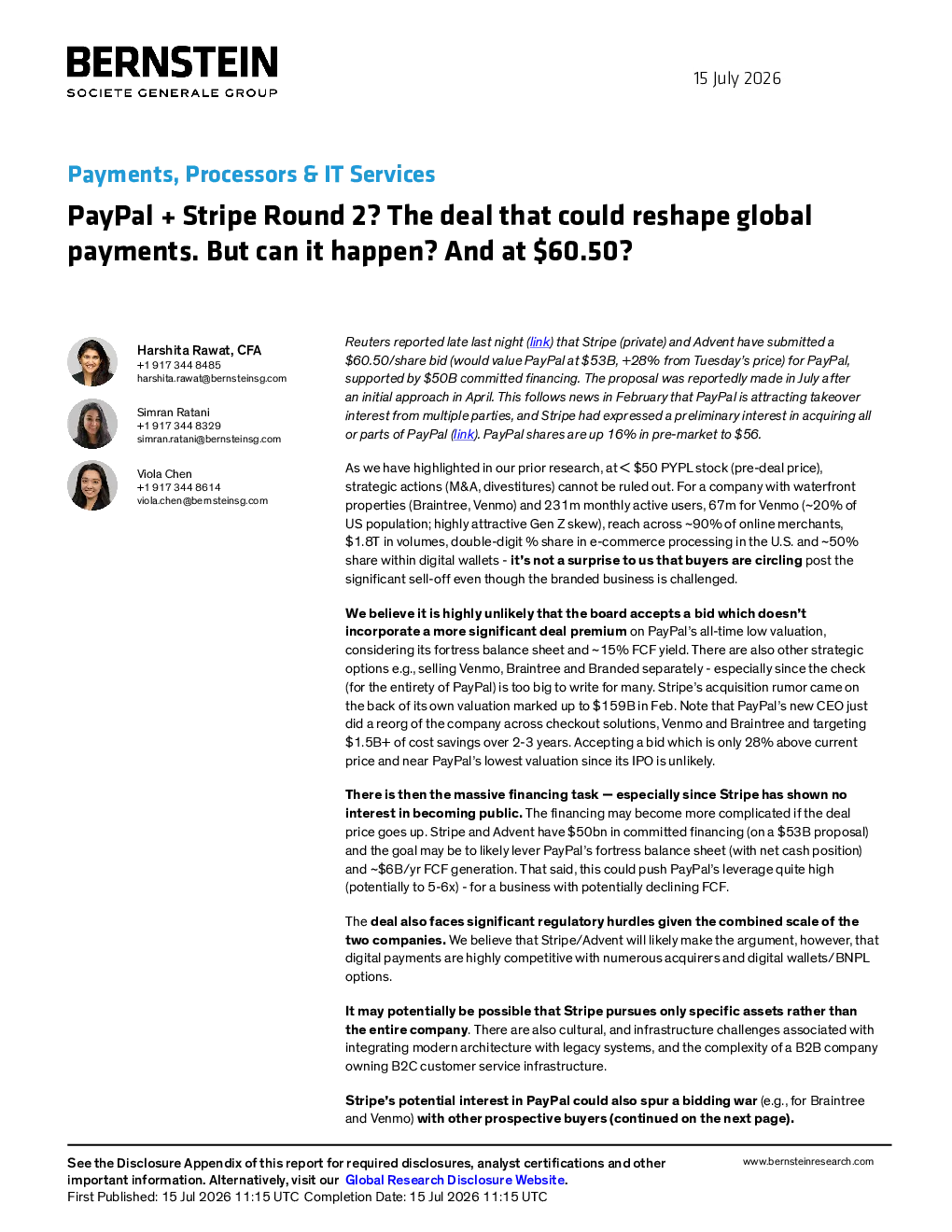 BERNSTEIN
SOCIETE GENERALE GROUP

15 July 2026

Payments, Processors & IT Services

PayPal + Stripe Round 2? The deal that could reshape global payments. But can it happen? And at $60.50?

Harshita Rawat, CFA
+1 917 344 8485
harshita.rawat@bernsteinsg.com

Simran Ratani
+1 917 344 8329
simran.ratani@bernsteinsg.com

Viola Chen
+1 917 344 8614
viola.chen@bernsteinsg.com

Reuters reported late last night (link) that Stripe (private) and Advent have submitted a $60.50/share bid (would value PayPal at $53B, +28% from Tuesday's price) for PayPal, supported by $50B committed financing. The proposal was reportedly made in July after an initial approach in April. This follows news in February that PayPal is attracting takeover interest from multiple parties, and Stripe had expressed a preliminary interest in acquiring all or parts of PayPal (link). PayPal shares are up 16% in pre-market to $56.

As we have highlighted in our prior research, at < $50 PYPL stock (pre-deal price), strategic actions (M&A, divestitures) cannot be ruled out. For a company with waterfront properties (Braintree, Venmo) and 231m monthly active users, 67m for Venmo (~20% of US population; highly attractive Gen Z skew), reach across ~90% of online merchants, $1.8T in volumes, double-digit % share in e-commerce processing in the U.S. and ~50% share within digital wallets - it's not a surprise to us that buyers are circling post the significant sell-off even though the branded business is challenged.

We believe it is highly unlikely that the board accepts a bid which doesn't incorporate a more significant deal premium on PayPal's all-time low valuation, considering its fortress balance sheet and ~15% FCF yield. There are also other strategic options e.g., selling Venmo, Braintree and Branded separately - especially since the check (for the entirety of PayPal) is too big to write for many. Stripe's acquisition rumor came on the back of its own valuation marked up to $159B in Feb. Note that PayPal's new CEO just did a reorg of the company across checkout solutions, Venmo and Braintree and targeting $1.5B+ of cost savings over 2-3 years. Accepting a bid which is only 28% above current price and near PayPal's lowest valuation since its IPO is unlikely.

There is then the massive financing task — especially since Stripe has shown no interest in becoming public. The financing may become more complicated if the deal price goes up. Stripe and Advent have $50bn in committed financing (on a $53B proposal) and the goal may be to likely lever PayPal's fortress balance sheet (with net cash position) and ~$6B/yr FCF generation. That said, this could push PayPal's leverage quite high (potentially to 5-6x) - for a business with potentially declining FCF.

The deal also faces significant regulatory hurdles given the combined scale of the two companies. We believe that Stripe/Advent will likely make the argument, however, that digital payments are highly competitive with numerous acquirers and digital wallets/BNPL options.

It may potentially be possible that Stripe pursues only specific assets rather than the entire company. There are also cultural, and infrastructure challenges associated with integrating modern architecture with legacy systems, and the complexity of a B2B company owning B2C customer service infrastructure.

Stripe's potential interest in PayPal could also spur a bidding war (e.g., for Braintree and Venmo) with other prospective buyers (continued on the next page).

See the Disclosure Appendix of this report for required disclosures, analyst certifications and other important information. Alternatively, visit our Global Research Disclosure Website.
First Published: 15 Jul 2026 11:15 UTC Completion Date: 15 Jul 2026 11:15 UTC

www.bernsteinresearch.com